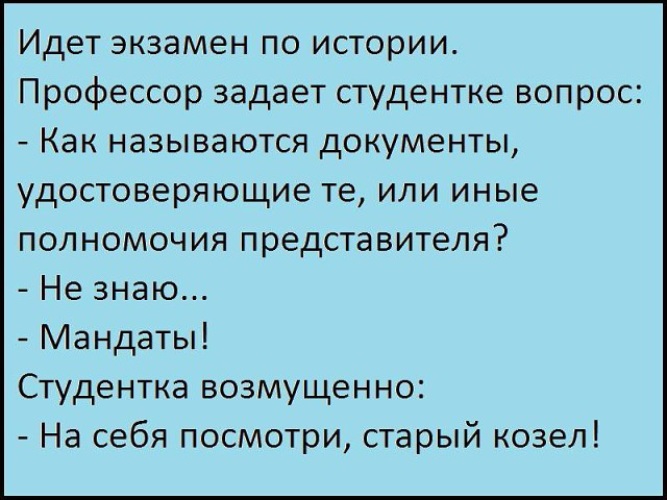 Идет экзамен по истории.
Профессор задает студентке вопрос:
- Как называются документы, удостоверяющие те, или иные полномочия представителя?
- Не знаю...
- Мандаты!
Студентка возмущенно:
- На себя посмотри, старый козел!